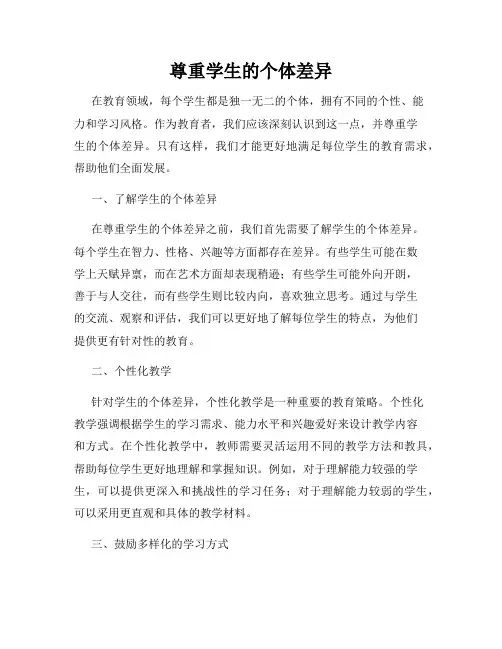 尊重学生的个体差异

在教育领域，每个学生都是独一无二的个体，拥有不同的个性、能力和学习风格。作为教育者，我们应该深刻认识到这一点，并尊重学生的个体差异。只有这样，我们才能更好地满足每位学生的教育需求，帮助他们全面发展。

一、了解学生的个体差异

在尊重学生的个体差异之前，我们首先需要了解学生的个体差异。每个学生在智力、性格、兴趣等方面都存在差异。有些学生可能在数学上天赋异禀，而在艺术方面却表现稍逊；有些学生可能外向开朗，善于与人交往，而有些学生则比较内向，喜欢独立思考。通过与学生的交流、观察和评估，我们可以更好地了解每位学生的特点，为他们提供更有针对性的教育。

二、个性化教学

针对学生的个体差异，个性化教学是一种重要的教育策略。个性化教学强调根据学生的学习需求、能力水平和兴趣爱好来设计教学内容和方式。在个性化教学中，教师需要灵活运用不同的教学方法和教具，帮助每位学生更好地理解和掌握知识。例如，对于理解能力较强的学生，可以提供更深入和挑战性的学习任务；对于理解能力较弱的学生，可以采用更直观和具体的教学材料。

三、鼓励多样化的学习方式